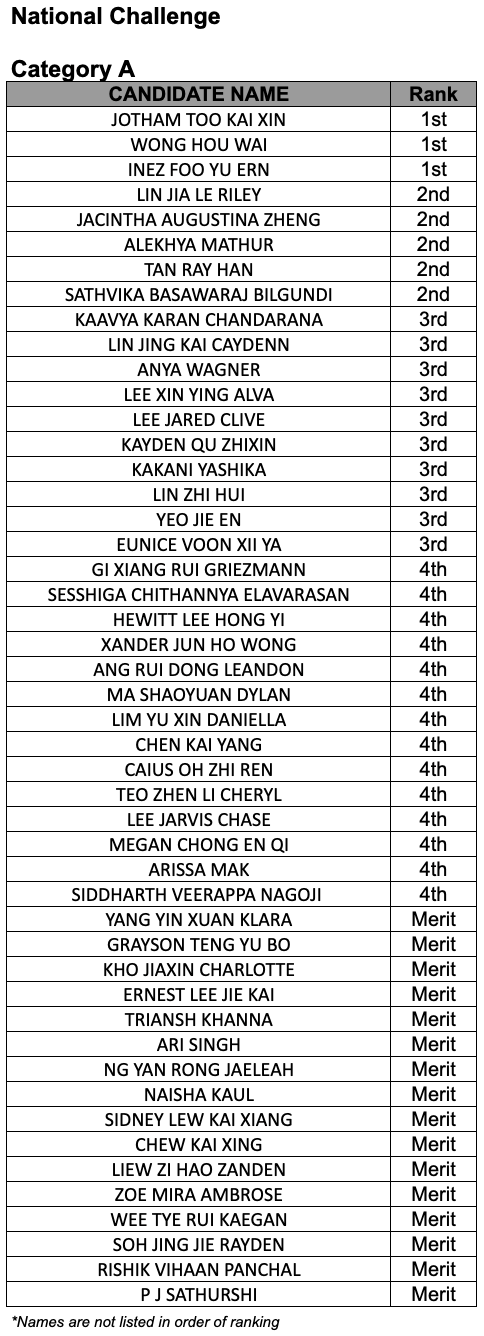 National Challenge

Category A

| CANDIDATE NAME | Rank |
|---|---|
| JOTHAM TOO KAI XIN | 1st |
| WONG HOU WAI | 1st |
| INEZ FOO YU ERN | 1st |
| LIN JIA LE RILEY | 2nd |
| JACINTHA AUGUSTINA ZHENG | 2nd |
| ALEKHYA MATHUR | 2nd |
| TAN RAY HAN | 2nd |
| SATHVIKA BASAWARAJ BILGUNDI | 2nd |
| KAAVYA KARAN CHANDARANA | 3rd |
| LIN JING KAI CAYDENN | 3rd |
| ANYA WAGNER | 3rd |
| LEE XIN YING ALVA | 3rd |
| LEE JARED CLIVE | 3rd |
| KAYDEN QU ZHIXIN | 3rd |
| KAKANI YASHIKA | 3rd |
| LIN ZHI HUI | 3rd |
| YEO JIE EN | 3rd |
| EUNICE VOON XII YA | 3rd |
| GI XIANG RUI GRIEZMANN | 4th |
| SESSHIGA CHITHANNYA ELAVARASAN | 4th |
| HEWITT LEE HONG YI | 4th |
| XANDER JUN HO WONG | 4th |
| ANG RUI DONG LEANDON | 4th |
| MA SHAOYUAN DYLAN | 4th |
| LIM YU XIN DANIELLA | 4th |
| CHEN KAI YANG | 4th |
| CAIUS OH ZHI REN | 4th |
| TEO ZHEN LI CHERYL | 4th |
| LEE JARVIS CHASE | 4th |
| MEGAN CHONG EN QI | 4th |
| ARISSA MAK | 4th |
| SIDDHARTH VEERAPPA NAGOJI | 4th |
| YANG YIN XUAN KLARA | Merit |
| GRAYSON TENG YU BO | Merit |
| KHO JIAXIN CHARLOTTE | Merit |
| ERNEST LEE JIE KAI | Merit |
| TRIANSH KHANNA | Merit |
| ARI SINGH | Merit |
| NG YAN RONG JAELEAH | Merit |
| NAISHA KAUL | Merit |
| SIDNEY LEW KAI XIANG | Merit |
| CHEW KAI XING | Merit |
| LIEW ZI HAO ZANDEN | Merit |
| ZOE MIRA AMBROSE | Merit |
| WEE TYE RUI KAEGAN | Merit |
| SOH JING JIE RAYDEN | Merit |
| RISHIK VIHAAN PANCHAL | Merit |
| P J SATHURSHI | Merit |

*Names are not listed in order of ranking